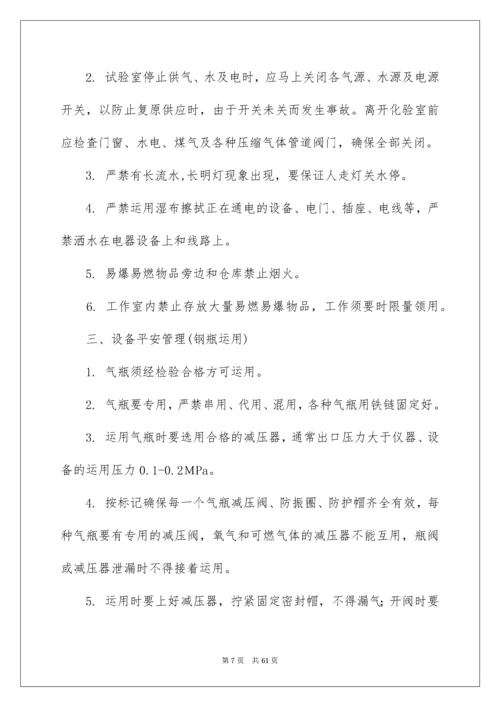 2. 试验室停止供气、水及电时，应马上关闭各气源、水源及电源开关，以防止复原供应时，由于开关未关而发生事故。离开化验室前应检查门窗、水电、煤气及各种压缩气体管道阀门，确保全部关闭。

3. 严禁有长流水，长明灯现象出现，要保证人走灯关水停。

4. 严禁运用湿布擦拭正在通电的设备、电门、插座、电线等，严禁洒水在电器设备上和线路上。

5. 易爆易燃物品旁边和仓库禁止烟火。

6. 工作室内禁止存放大量易燃易爆物品，工作须要时限量领用。

三、设备平安管理(钢瓶运用)

1. 气瓶须经检验合格方可运用。

2. 气瓶要专用，严禁串用、代用、混用，各种气瓶用铁链固定好。

3. 运用气瓶时要选用合格的减压器，通常出口压力大于仪器、设备的运用压力 0.1-0.2MPa。

4. 按标记确保每一个气瓶减压阀、防振圈、防护帽齐全有效，每种气瓶要有专用的减压阀，氧气和可燃气体的减压器不能互用，瓶阀或减压器泄漏时不得接着运用。

5. 运用时要上好减压器，拧紧固定密封帽，不得漏气；开阀时要

第 7 页　共 61 页